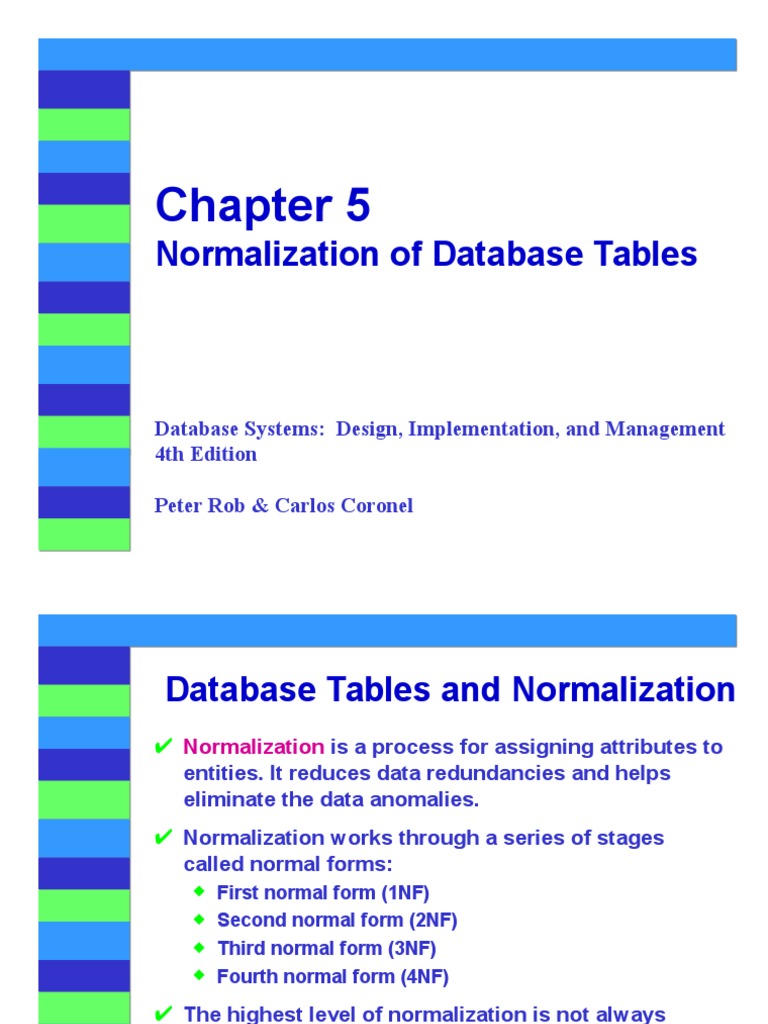 Chapter 5
Normalization of Database Tables

Database Systems: Design, Implementation, and Management
4th Edition

Peter Rob & Carlos Coronel

Database Tables and Normalization

✔ Normalization is a process for assigning attributes to entities. It reduces data redundancies and helps eliminate the data anomalies.

✔ Normalization works through a series of stages called normal forms:
◆ First normal form (1NF)
◆ Second normal form (2NF)
◆ Third normal form (3NF)
◆ Fourth normal form (4NF)

✔ The highest level of normalization is not always